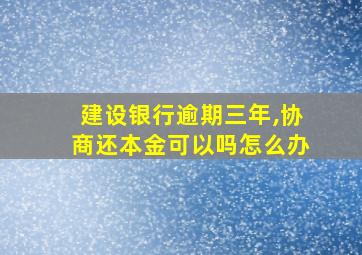 建设银行逾期三年,协商还本金可以吗怎么办